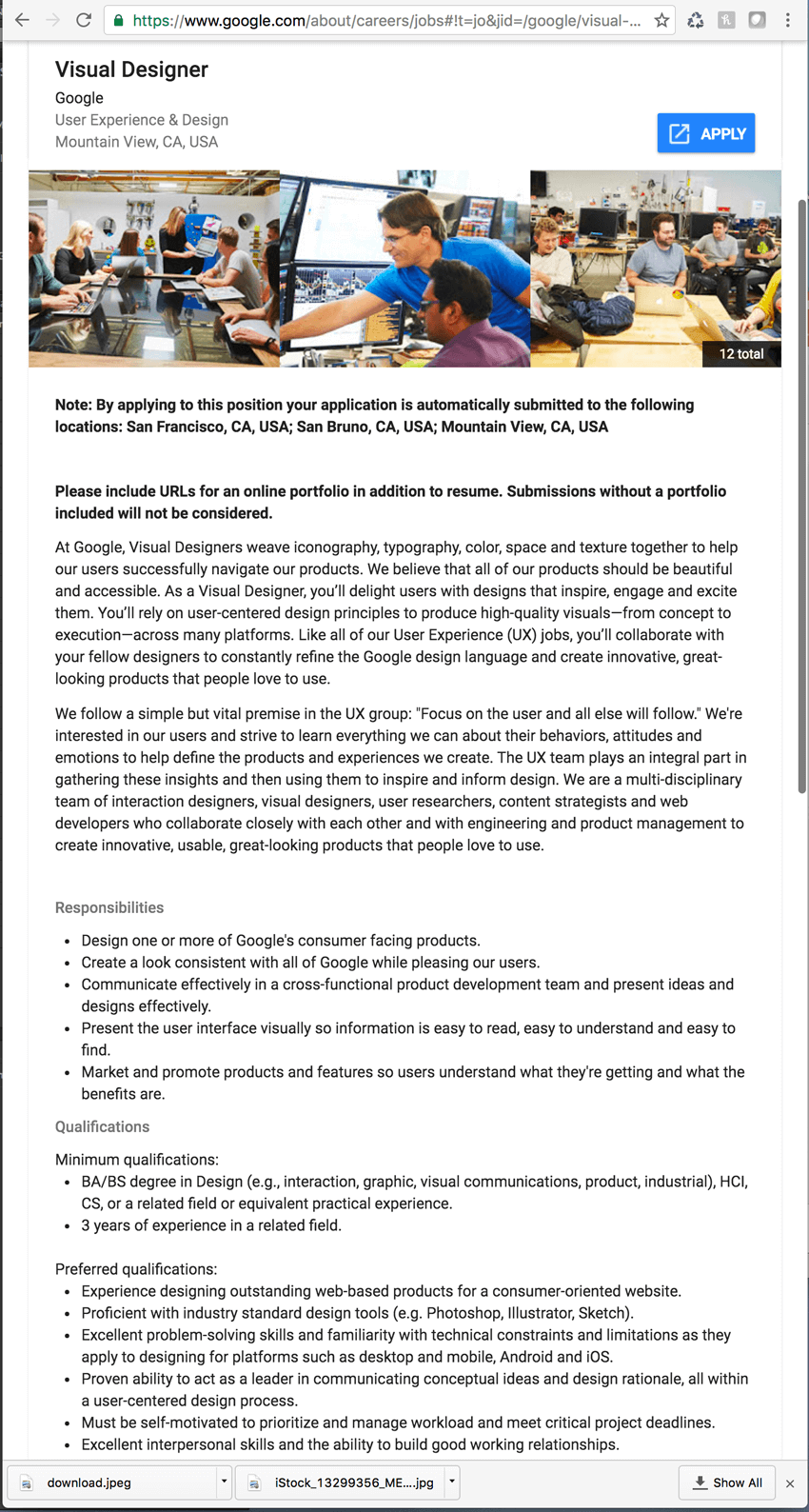 https://www.google.com/about/careers/jobs#!t=jo&jid=/google/visual-...

Visual Designer

Google

User Experience & Design

Mountain View, CA, USA

APPLY

12 total

Note: By applying to this position your application is automatically submitted to the following locations: San Francisco, CA, USA; San Bruno, CA, USA; Mountain View, CA, USA

Please include URLs for an online portfolio in addition to resume. Submissions without a portfolio included will not be considered.

At Google, Visual Designers weave iconography, typography, color, space and texture together to help our users successfully navigate our products. We believe that all of our products should be beautiful and accessible. As a Visual Designer, you'll delight users with designs that inspire, engage and excite them. You'll rely on user-centered design principles to produce high-quality visuals—from concept to execution—across many platforms. Like all of our User Experience (UX) jobs, you'll collaborate with your fellow designers to constantly refine the Google design language and create innovative, great-looking products that people love to use.

We follow a simple but vital premise in the UX group: "Focus on the user and all else will follow." We're interested in our users and strive to learn everything we can about their behaviors, attitudes and emotions to help define the products and experiences we create. The UX team plays an integral part in gathering these insights and then using them to inspire and inform design. We are a multi-disciplinary team of interaction designers, visual designers, user researchers, content strategists and web developers who collaborate closely with each other and with engineering and product management to create innovative, usable, great-looking products that people love to use.

Responsibilities

- Design one or more of Google's consumer facing products.
- Create a look consistent with all of Google while pleasing our users.
- Communicate effectively in a cross-functional product development team and present ideas and designs effectively.
- Present the user interface visually so information is easy to read, easy to understand and easy to find.
- Market and promote products and features so users understand what they're getting and what the benefits are.

Qualifications

Minimum qualifications:
- BA/BS degree in Design (e.g., interaction, graphic, visual communications, product, industrial), HCI, CS, or a related field or equivalent practical experience.
- 3 years of experience in a related field.

Preferred qualifications:
- Experience designing outstanding web-based products for a consumer-oriented website.
- Proficient with industry standard design tools (e.g. Photoshop, Illustrator, Sketch).
- Excellent problem-solving skills and familiarity with technical constraints and limitations as they apply to designing for platforms such as desktop and mobile, Android and iOS.
- Proven ability to act as a leader in communicating conceptual ideas and design rationale, all within a user-centered design process.
- Must be self-motivated to prioritize and manage workload and meet critical project deadlines.
- Excellent interpersonal skills and the ability to build good working relationships.

download.jpeg

iStock_13299356_ME....jpg

Show All